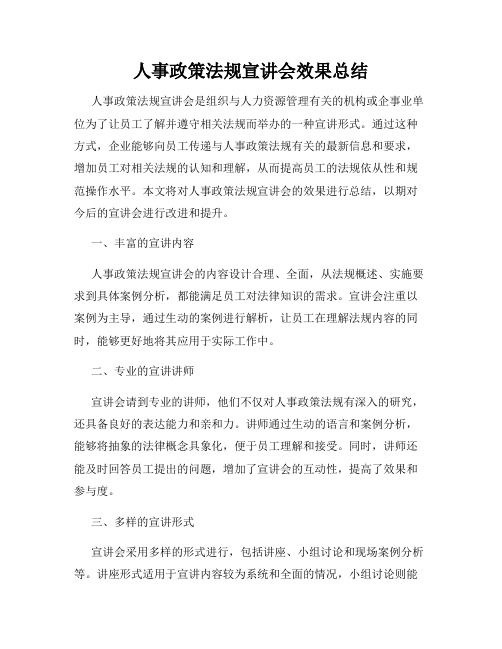 人事政策法规宣讲会效果总结

人事政策法规宣讲会是组织与人力资源管理有关的机构或企事业单位为了让员工了解并遵守相关法规而举办的一种宣讲形式。通过这种方式，企业能够向员工传递与人事政策法规有关的最新信息和要求，增加员工对相关法规的认知和理解，从而提高员工的法规依从性和规范操作水平。本文将对人事政策法规宣讲会的效果进行总结，以期对今后的宣讲会进行改进和提升。

一、丰富的宣讲内容

人事政策法规宣讲会的内容设计合理、全面，从法规概述、实施要求到具体案例分析，都能满足员工对法律知识的需求。宣讲会注重以案例为主导，通过生动的案例进行解析，让员工在理解法规内容的同时，能够更好地将其应用于实际工作中。

二、专业的宣讲讲师

宣讲会请到专业的讲师，他们不仅对人事政策法规有深入的研究，还具备良好的表达能力和亲和力。讲师通过生动的语言和案例分析，能够将抽象的法律概念具象化，便于员工理解和接受。同时，讲师还能及时回答员工提出的问题，增加了宣讲会的互动性，提高了效果和参与度。

三、多样的宣讲形式

宣讲会采用多样的形式进行，包括讲座、小组讨论和现场案例分析等。讲座形式适用于宣讲内容较为系统和全面的情况，小组讨论则能